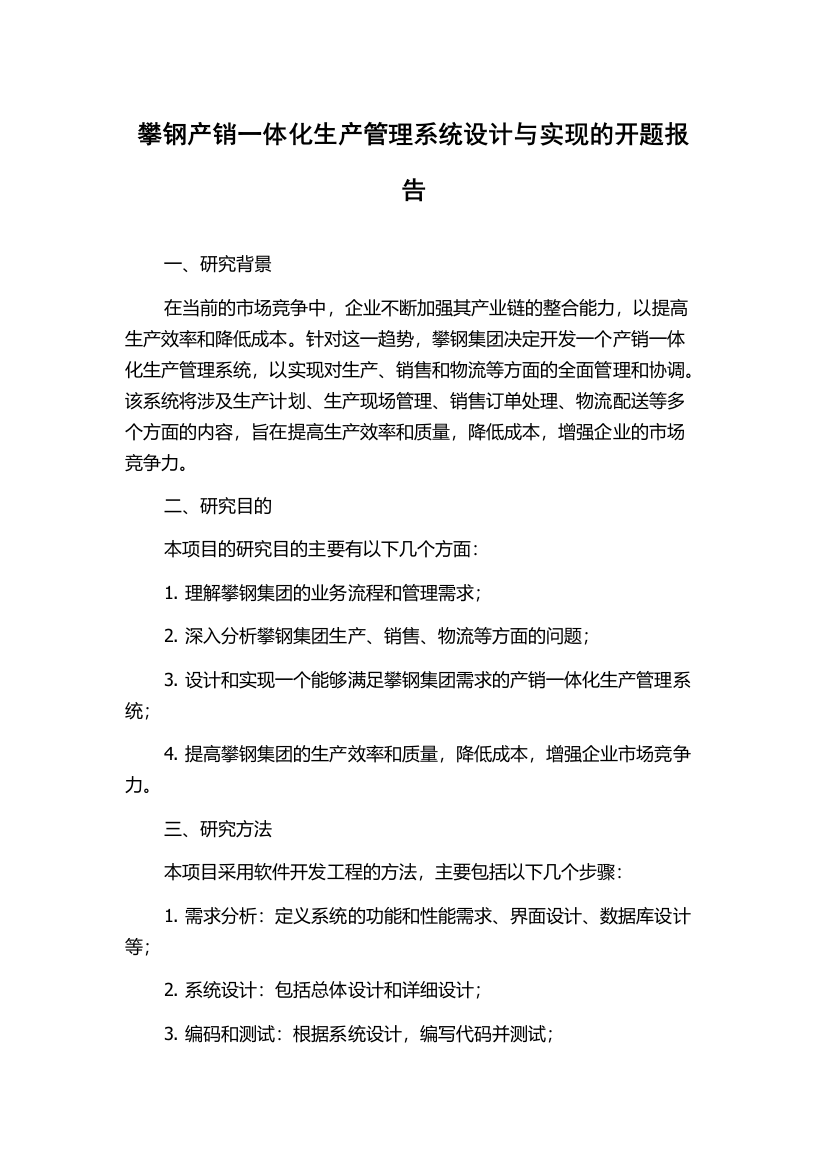 攀钢产销一体化生产管理系统设计与实现的开题报告

一、研究背景

在当前的市场竞争中，企业不断加强其产业链的整合能力，以提高生产效率和降低成本。针对这一趋势，攀钢集团决定开发一个产销一体化生产管理系统，以实现对生产、销售和物流等方面的全面管理和协调。该系统将涉及生产计划、生产现场管理、销售订单处理、物流配送等多个方面的内容，旨在提高生产效率和质量，降低成本，增强企业的市场竞争力。

二、研究目的

本项目的研究目的主要有以下几个方面：

1. 理解攀钢集团的业务流程和管理需求；

2. 深入分析攀钢集团生产、销售、物流等方面的问题；

3. 设计和实现一个能够满足攀钢集团需求的产销一体化生产管理系统；

4. 提高攀钢集团的生产效率和质量，降低成本，增强企业市场竞争力。

三、研究方法

本项目采用软件开发工程的方法，主要包括以下几个步骤：

1. 需求分析：定义系统的功能和性能需求、界面设计、数据库设计等；

2. 系统设计：包括总体设计和详细设计；

3. 编码和测试：根据系统设计，编写代码并测试；